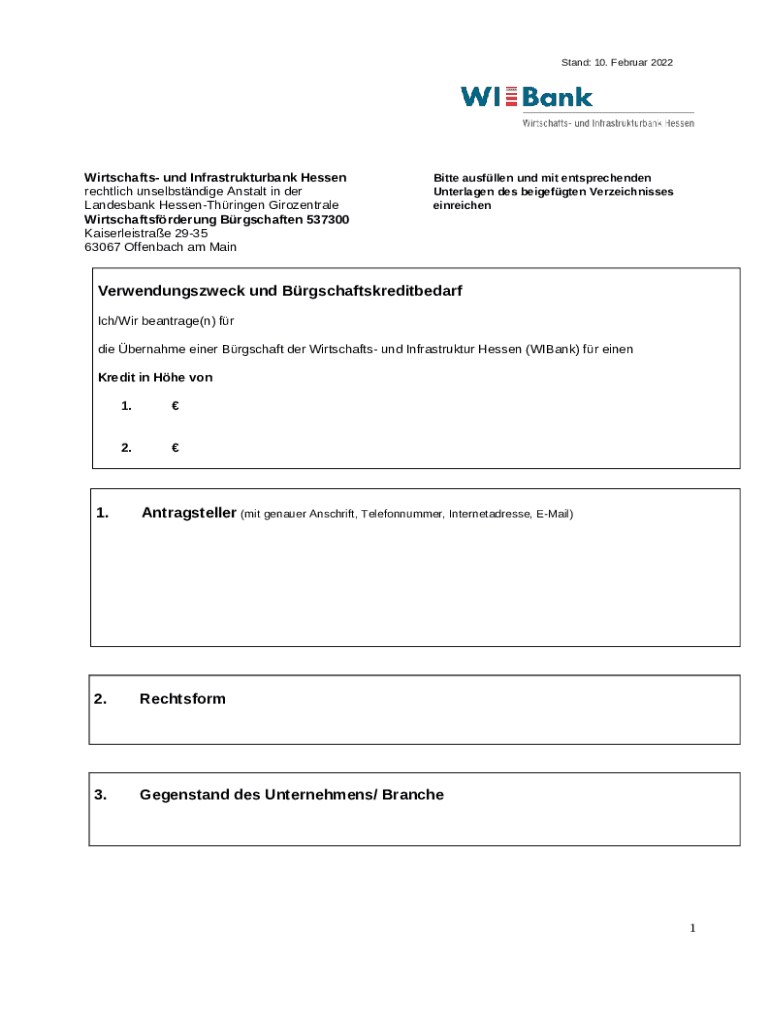 Stand: 10. Februar 2022

WI Bank
Wirtschafts- und Infrastrukturbank Hessen

Wirtschafts- und Infrastrukturbank Hessen
rechtlich unselbständige Anstalt in der
Landesbank Hessen-Thüringen Girozentrale
Wirtschaftsförderung Bürgschaften 537300
Kaiserleistraße 29-35
63067 Offenbach am Main

Bitte ausfüllen und mit entsprechenden Unterlagen des beigefügten Verzeichnisses einreichen

Verwendungszweck und Bürgschaftskreditbedarf

Ich/Wir beantrage(n) für

die Übernahme einer Bürgschaft der Wirtschafts- und Infrastruktur Hessen (WIBank) für einen

Kredit in Höhe von

1. €

2. €

1. Antragsteller (mit genauer Anschrift, Telefonnummer, Internetadresse, E-Mail)

2. Rechtsform

3. Gegenstand des Unternehmens/ Branche

1